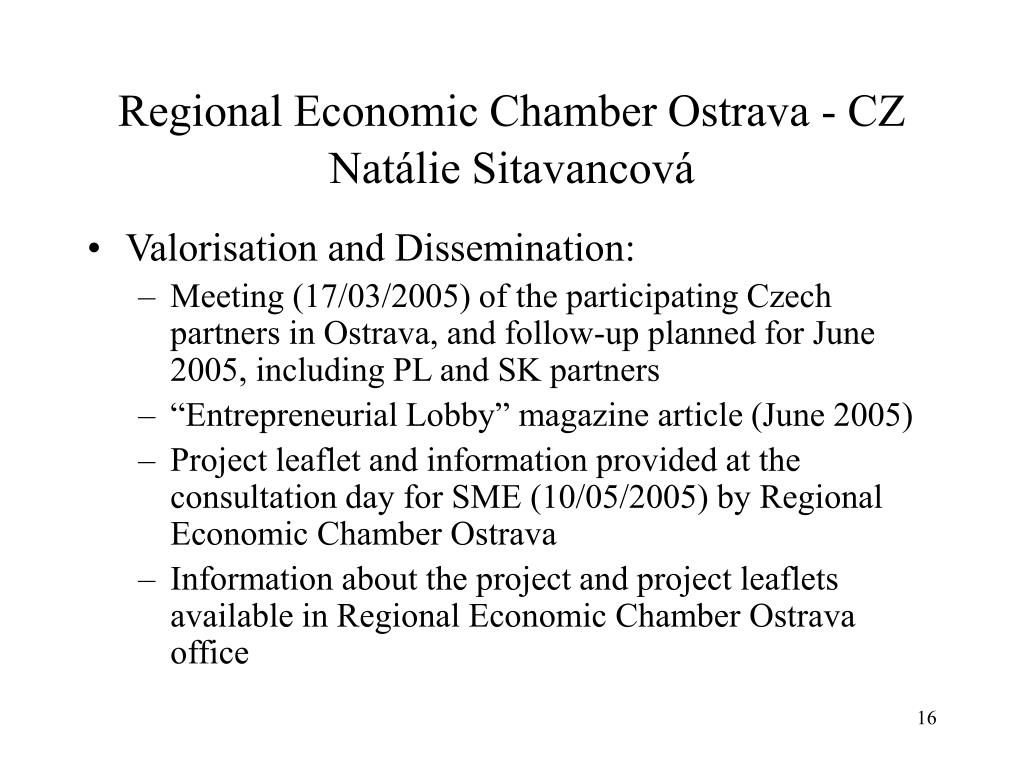 Regional Economic Chamber Ostrava - CZ
Natálie Sitavancová

• Valorisation and Dissemination:
– Meeting (17/03/2005) of the participating Czech partners in Ostrava, and follow-up planned for June 2005, including PL and SK partners
– “Entrepreneurial Lobby” magazine article (June 2005)
– Project leaflet and information provided at the consultation day for SME (10/05/2005) by Regional Economic Chamber Ostrava
– Information about the project and project leaflets available in Regional Economic Chamber Ostrava office

16